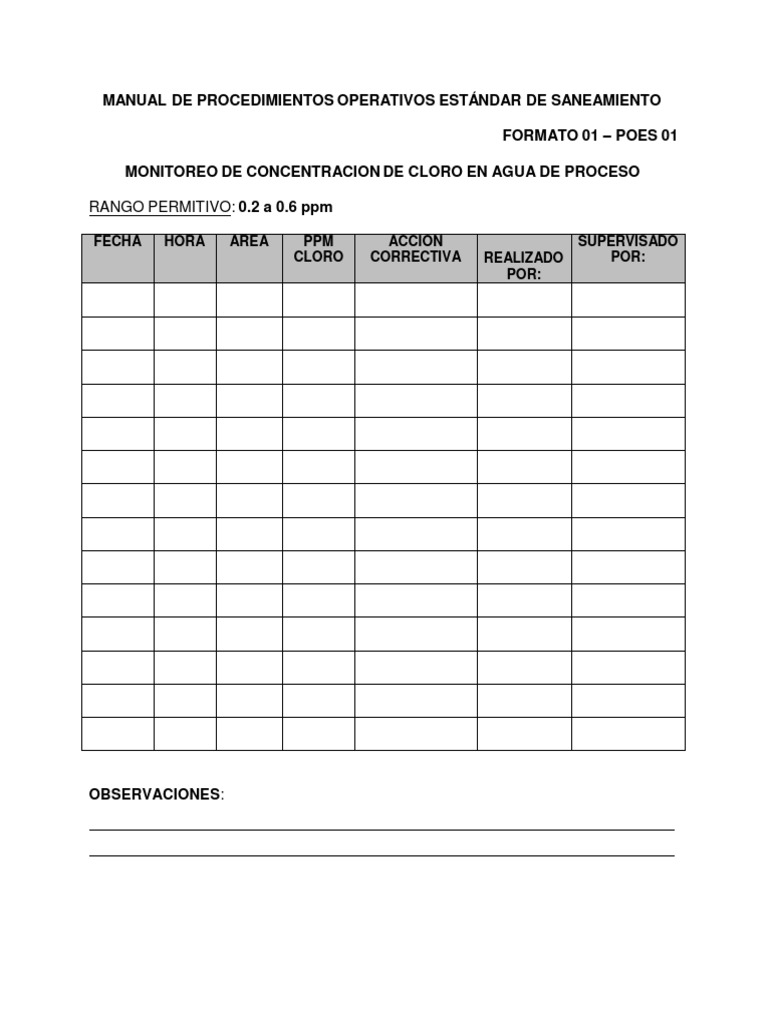 MANUAL DE PROCEDIMIENTOS OPERATIVOS ESTÁNDAR DE SANEAMIENTO

FORMATO 01 – POES 01

MONITOREO DE CONCENTRACION DE CLORO EN AGUA DE PROCESO

RANGO PERMITIVO: 0.2 a 0.6 ppm

| FECHA | HORA | AREA | PPM CLORO | ACCION CORRECTIVA | REALIZADO POR: | SUPERVISADO POR: |
|---|---|---|---|---|---|---|
| | | | | | | |
| | | | | | | |
| | | | | | | |
| | | | | | | |
| | | | | | | |
| | | | | | | |
| | | | | | | |
| | | | | | | |
| | | | | | | |
| | | | | | | |
| | | | | | | |
| | | | | | | |
| | | | | | | |
| | | | | | | |

OBSERVACIONES: